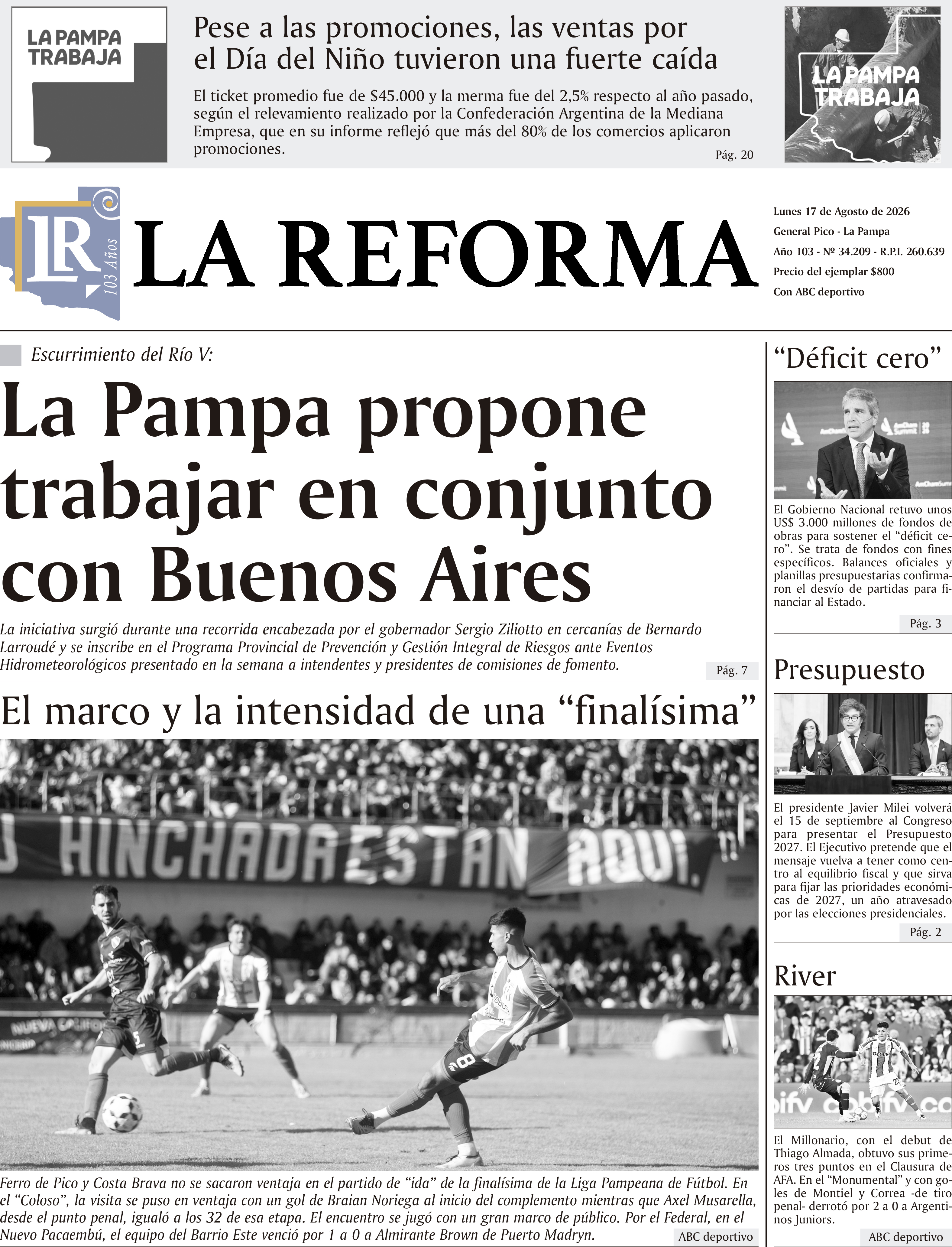 LA PAMPA TRABAJA

Pese a las promociones, las ventas por el Día del Niño tuvieron una fuerte caída

El ticket promedio fue de $45.000 y la merma fue del 2,5% respecto al año pasado, según el relevamiento realizado por la Confederación Argentina de la Mediana Empresa, que en su informe reflejó que más del 80% de los comercios aplicaron promociones.

Pág. 20

LA PAMPA TRABAJA

LR 103 Años

LA REFORMA

Lunes 17 de Agosto de 2026
General Pico - La Pampa
Año 103 - Nº 34.209 - R.P.I. 260.639
Precio del ejemplar $800
Con ABC deportivo

Escurrimiento del Río V:

La Pampa propone trabajar en conjunto con Buenos Aires

La iniciativa surgió durante una recorrida encabezada por el gobernador Sergio Ziliotto en cercanías de Bernardo Larroudé y se inscribe en el Programa Provincial de Prevención y Gestión Integral de Riesgos ante Eventos Hidrometeorológicos presentado en la semana a intendentes y presidentes de comisiones de fomento.

Pág. 7

El marco y la intensidad de una “finalísima”

HINCHADA ESTAN AQUI.

Ferro de Pico y Costa Brava no se sacaron ventaja en el partido de “ida” de la finalísima de la Liga Pampeana de Fútbol. En el “Coloso”, la visita se puso en ventaja con un gol de Braian Noriega al inicio del complemento mientras que Axel Musarella, desde el punto penal, igualó a los 32 de esa etapa. El encuentro se jugó con un gran marco de público. Por el Federal, en el Nuevo Pacaembú, el equipo del Barrio Este venció por 1 a 0 a Almirante Brown de Puerto Madryn.

ABC deportivo

“Déficit cero”

El Gobierno Nacional retuvo unos US$ 3.000 millones de fondos de obras para sostener el “déficit cero”. Se trata de fondos con fines específicos. Balances oficiales y planillas presupuestarias confirmaron el desvío de partidas para financiar al Estado.

Pág. 3

Presupuesto

El presidente Javier Milei volverá el 15 de septiembre al Congreso para presentar el Presupuesto 2027. El Ejecutivo pretende que el mensaje vuelva a tener como centro al equilibrio fiscal y que sirva para fijar las prioridades económicas de 2027, un año atravesado por las elecciones presidenciales.

Pág. 2

River

El Millonario, con el debut de Thiago Almada, obtuvo sus primeros tres puntos en el Clausura de AFA. En el “Monumental” y con goles de Montiel y Correa -de tiro penal- derrotó por 2 a 0 a Argentinos Juniors.

ABC deportivo